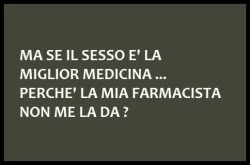 MA SE IL SESSO E' LA MIGLIOR MEDICINA ... PERCHE' LA MIA FARMACISTA NON ME LA DA ?